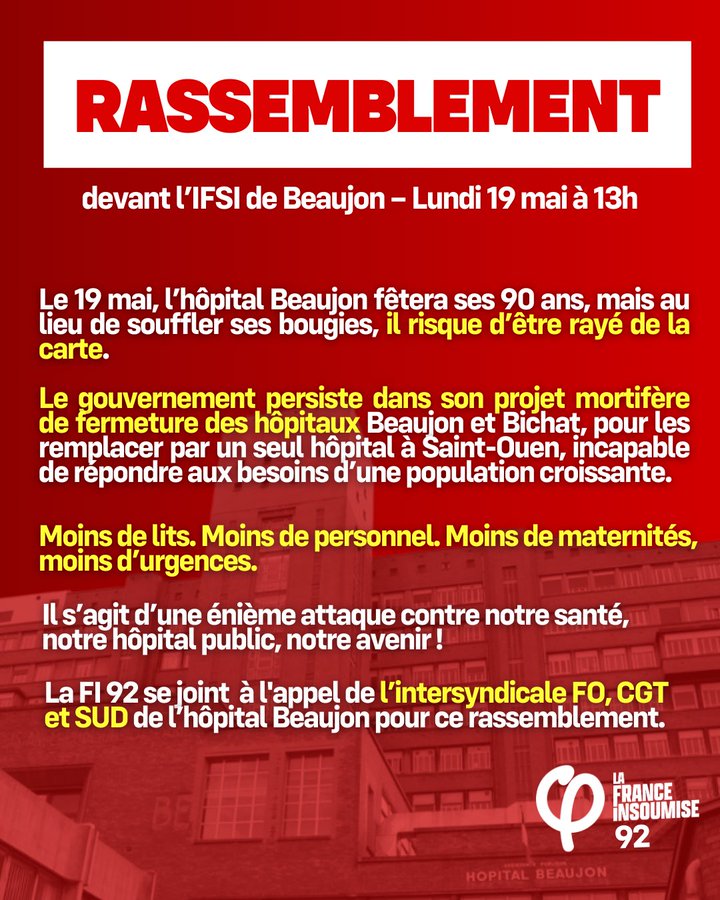 RASSEMBLEMENT

devant l'IFSI de Beaujon – Lundi 19 mai à 13h

Le 19 mai, l'hôpital Beaujon fêtera ses 90 ans, mais au lieu de souffler ses bougies, il risque d'être rayé de la carte.

Le gouvernement persiste dans son projet mortifère de fermeture des hôpitaux Beaujon et Bichat, pour les remplacer par un seul hôpital à Saint-Ouen, incapable de répondre aux besoins d'une population croissante.

Moins de lits. Moins de personnel. Moins de maternités, moins d'urgences.

Il s'agit d'une énième attaque contre notre santé, notre hôpital public, notre avenir !

La FI 92 se joint à l'appel de l'intersyndicale FO, CGT et SUD de l'hôpital Beaujon pour ce rassemblement.

LA FRANCE INSOUMISE 92

HOPITAL BEAUJON